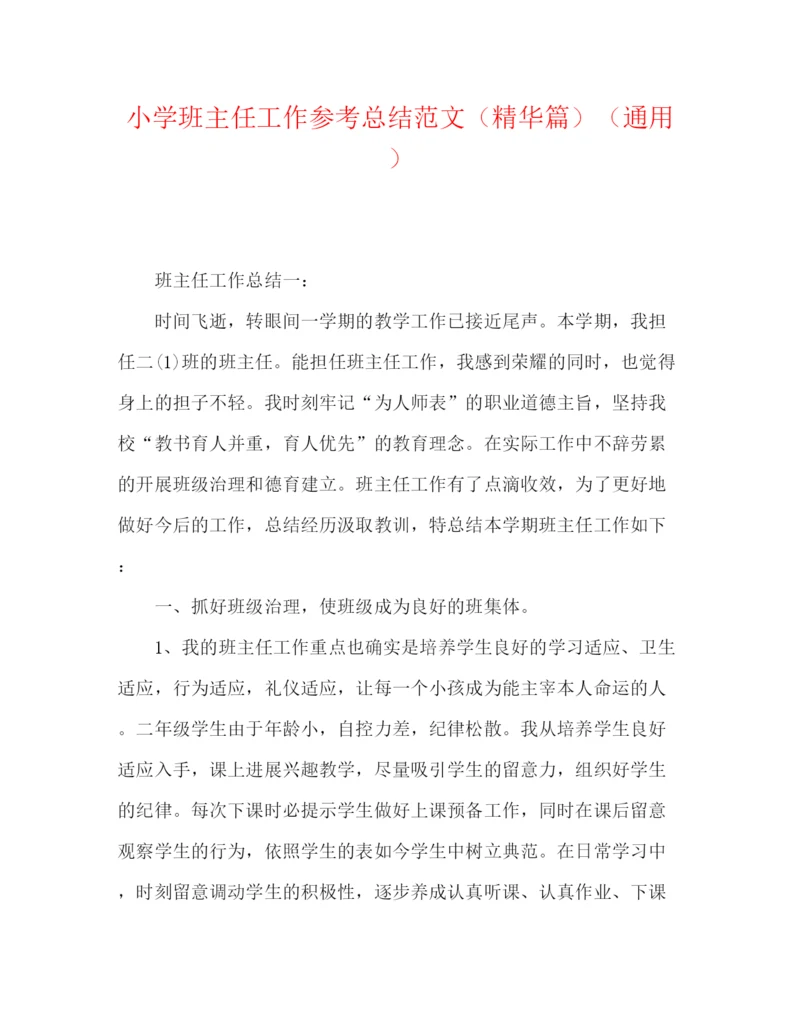 小学班主任工作参考总结范文（精华篇）（通用）

班主任工作总结一：

时间飞逝，转眼间一学期的教学工作已接近尾声。本学期，我担任二(1)班的班主任。能担任班主任工作，我感到荣耀的同时，也觉得身上的担子不轻。我时刻牢记“为人师表”的职业道德主旨，坚持我校“教书育人并重，育人优先”的教育理念。在实际工作中不辞劳累的开展班级治理和德育建立。班主任工作有了点滴收效，为了更好地做好今后的工作，总结经历汲取教训，特总结本学期班主任工作如下：

一、抓好班级治理，使班级成为良好的班集体。

1、我的班主任工作重点也确实是培养学生良好的学习适应、卫生适应，行为适应，礼仪适应，让每一个小孩成为能主宰本人命运的人。二年级学生由于年龄小，自控力差，纪律松散。我从培养学生良好适应入手，课上进展兴趣教学，尽量吸引学生的留意力，组织好学生的纪律。每次下课时必提示学生做好上课预备工作，同时在课后留意观察学生的行为，依照学生的表如今学生中树立典范。在日常学习中，时刻留意调动学生的积极性，逐步养成认真听课、认真作业、下课